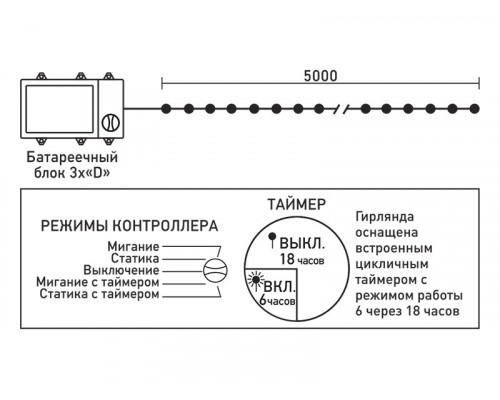 5000

Батареечный блок 3х«D»

РЕЖИМЫ КОНТРОЛЛЕРА
Мигание
Статика
Выключение
Мигание с таймером
Статика с таймером

ТАЙМЕР
ВЫКЛ.
18 часов
ВКЛ.
6 часов

Гирлянда оснащена встроенным цикличным таймером с режимом работы 6 через 18 часов